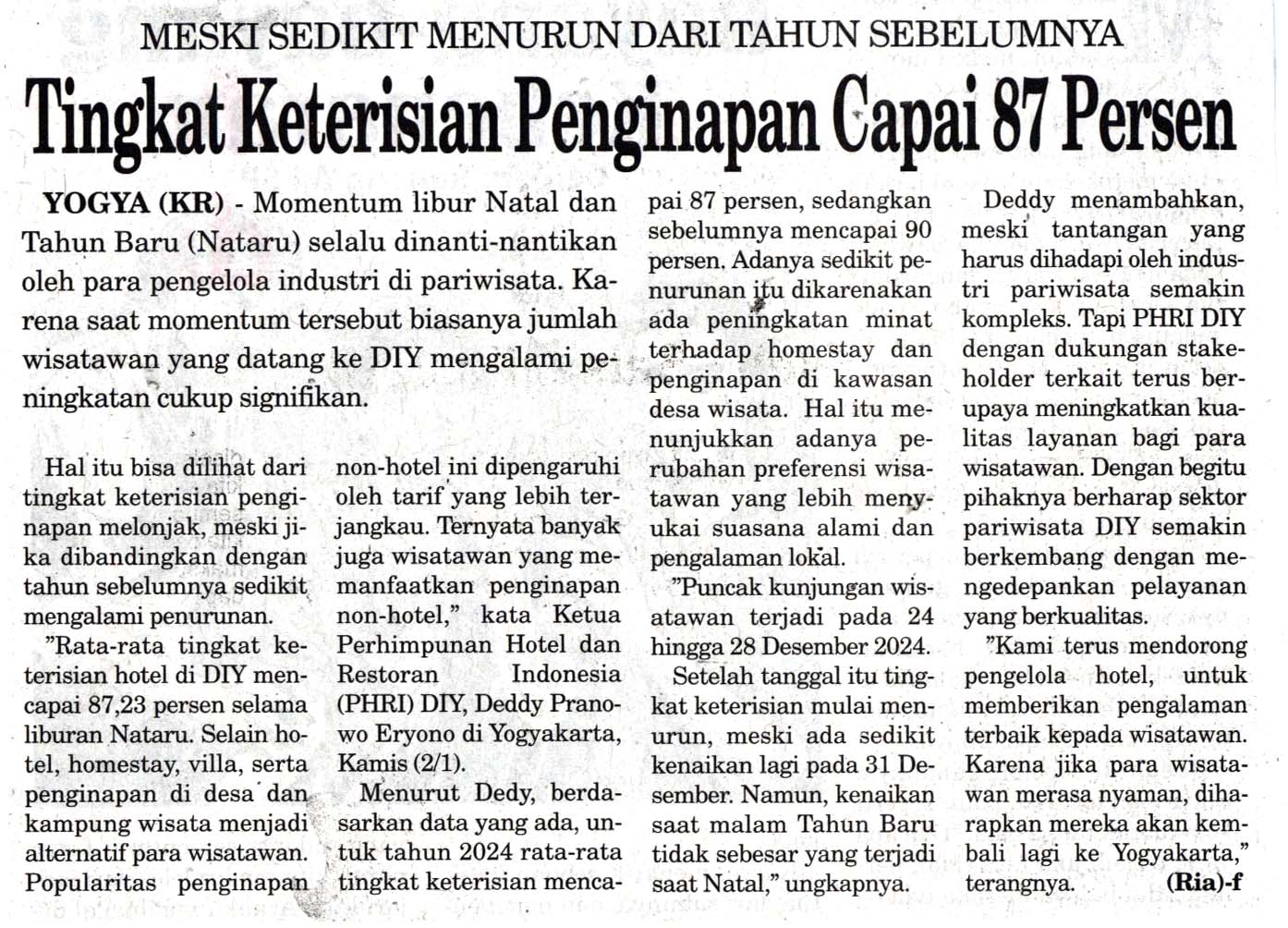 MESKI SEDIKIT MENURUN DARI TAHUN SEBELUMNYA

Tingkat Keterisian Penginapan Capai 87 Persen

YOGYA (KR) - Momentum libur Natal dan Tahun Baru (Nataru) selalu dinanti-nantikan oleh para pengelola industri di pariwisata. Karena saat momentum tersebut biasanya jumlah wisatawan yang datang ke DIY mengalami peningkatan cukup signifikan.

Hal itu bisa dilihat dari tingkat keterisian penginapan melonjak, meski jika dibandingkan dengan tahun sebelumnya sedikit mengalami penurunan.

"Rata-rata tingkat keterisian hotel di DIY mencapai 87,23 persen selama liburan Nataru. Selain hotel, homestay, villa, serta penginapan di desa dan kampung wisata menjadi alternatif para wisatawan. Popularitas penginapan non-hotel ini dipengaruhi oleh tarif yang lebih terjangkau. Ternyata banyak juga wisatawan yang memanfaatkan penginapan non-hotel," kata Ketua Perhimpunan Hotel dan Restoran Indonesia (PHRI) DIY, Deddy Pranowo Eryono di Yogyakarta, Kamis (2/1).

Menurut Dedy, berdasarkan data yang ada, untuk tahun 2024 rata-rata tingkat keterisian mencapai 87 persen, sedangkan sebelumnya mencapai 90 persen. Adanya sedikit penurunan itu dikarenakan ada peningkatan minat terhadap homestay dan penginapan di kawasan desa wisata. Hal itu menunjukkan adanya perubahan preferensi wisatawan yang lebih menyukai suasana alami dan pengalaman lokal.

"Puncak kunjungan wisatawan terjadi pada 24 hingga 28 Desember 2024.

Setelah tanggal itu tingkat keterisian mulai menurun, meski ada sedikit kenaikan lagi pada 31 Desember. Namun, kenaikan saat malam Tahun Baru tidak sebesar yang terjadi saat Natal," ungkapnya.

Deddy menambahkan, meski tantangan yang harus dihadapi oleh industri pariwisata semakin kompleks. Tapi PHRI DIY dengan dukungan stakeholder terkait terus berupaya meningkatkan kualitas layanan bagi para wisatawan. Dengan begitu pihaknya berharap sektor pariwisata DIY semakin berkembang dengan mengedepankan pelayanan yang berkualitas.

"Kami terus mendorong pengelola hotel, untuk memberikan pengalaman terbaik kepada wisatawan. Karena jika para wisatawan merasa nyaman, diharapkan mereka akan kembali lagi ke Yogyakarta," terangnya. (Ria)-f